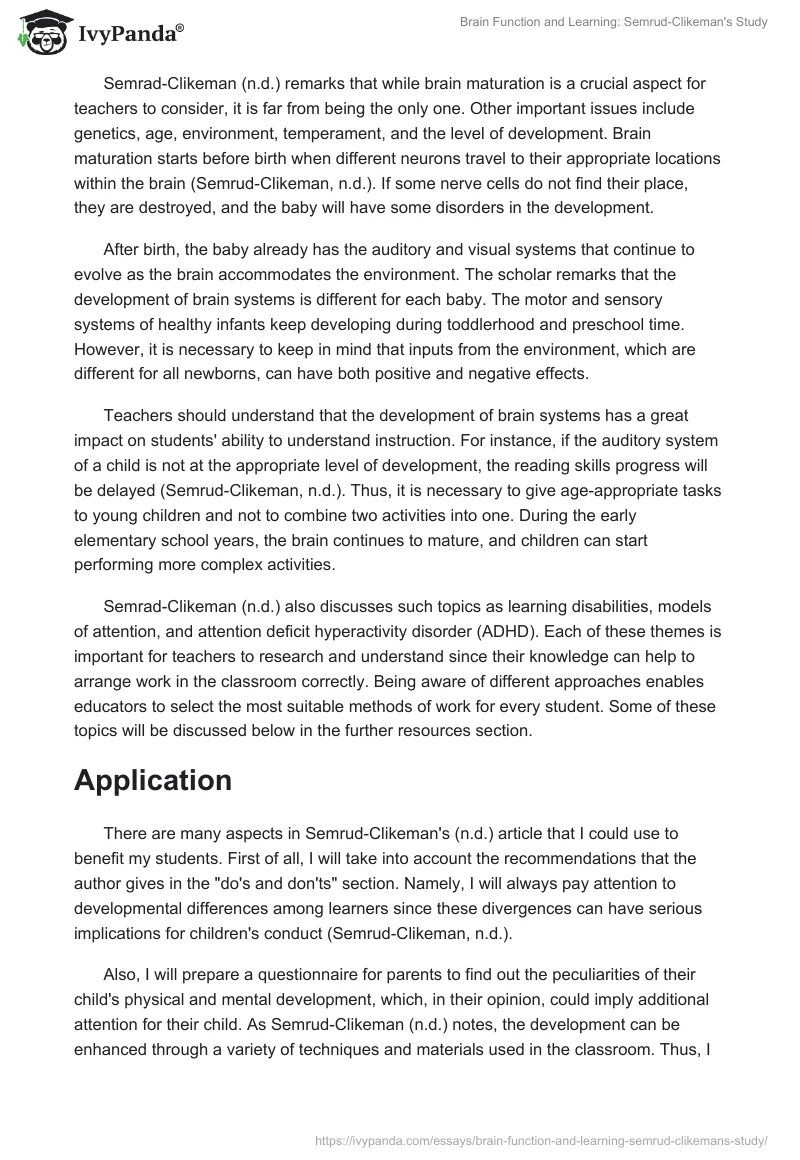 IvyPanda®

Brain Function and Learning: Semrud-Clikeman's Study

Semrad-Clikeman (n.d.) remarks that while brain maturation is a crucial aspect for teachers to consider, it is far from being the only one. Other important issues include genetics, age, environment, temperament, and the level of development. Brain maturation starts before birth when different neurons travel to their appropriate locations within the brain (Semrud-Clikeman, n.d.). If some nerve cells do not find their place, they are destroyed, and the baby will have some disorders in the development.

After birth, the baby already has the auditory and visual systems that continue to evolve as the brain accommodates the environment. The scholar remarks that the development of brain systems is different for each baby. The motor and sensory systems of healthy infants keep developing during toddlerhood and preschool time. However, it is necessary to keep in mind that inputs from the environment, which are different for all newborns, can have both positive and negative effects.

Teachers should understand that the development of brain systems has a great impact on students' ability to understand instruction. For instance, if the auditory system of a child is not at the appropriate level of development, the reading skills progress will be delayed (Semrud-Clikeman, n.d.). Thus, it is necessary to give age-appropriate tasks to young children and not to combine two activities into one. During the early elementary school years, the brain continues to mature, and children can start performing more complex activities.

Semrad-Clikeman (n.d.) also discusses such topics as learning disabilities, models of attention, and attention deficit hyperactivity disorder (ADHD). Each of these themes is important for teachers to research and understand since their knowledge can help to arrange work in the classroom correctly. Being aware of different approaches enables educators to select the most suitable methods of work for every student. Some of these topics will be discussed below in the further resources section.

Application

There are many aspects in Semrud-Clikeman's (n.d.) article that I could use to benefit my students. First of all, I will take into account the recommendations that the author gives in the "do's and don'ts" section. Namely, I will always pay attention to developmental differences among learners since these divergences can have serious implications for children's conduct (Semrud-Clikeman, n.d.).

Also, I will prepare a questionnaire for parents to find out the peculiarities of their child's physical and mental development, which, in their opinion, could imply additional attention for their child. As Semrud-Clikeman (n.d.) notes, the development can be enhanced through a variety of techniques and materials used in the classroom. Thus, I

https://ivypanda.com/essays/brain-function-and-learning-semrud-clikemans-study/